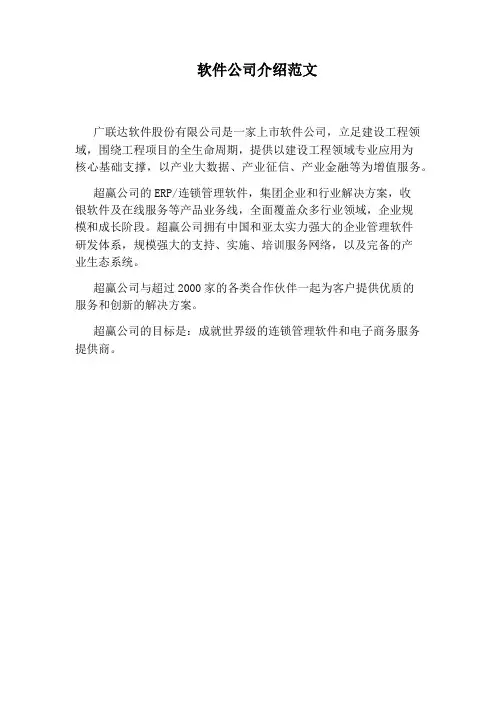 软件公司介绍范文

广联达软件股份有限公司是一家上市软件公司，立足建设工程领域，围绕工程项目的全生命周期，提供以建设工程领域专业应用为核心基础支撑，以产业大数据、产业征信、产业金融等为增值服务。

超赢公司的ERP/连锁管理软件，集团企业和行业解决方案，收银软件及在线服务等产品业务线，全面覆盖众多行业领域，企业规模和成长阶段。超赢公司拥有中国和亚太实力强大的企业管理软件研发体系，规模强大的支持、实施、培训服务网络，以及完备的产业生态系统。

超赢公司与超过2000家的各类合作伙伴一起为客户提供优质的服务和创新的解决方案。

超赢公司的目标是：成就世界级的连锁管理软件和电子商务服务提供商。